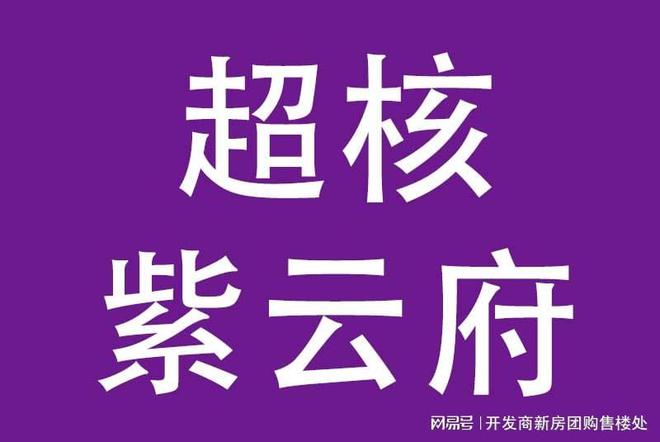 超核
紫云府

网易号 | 开发商新房团购售楼处